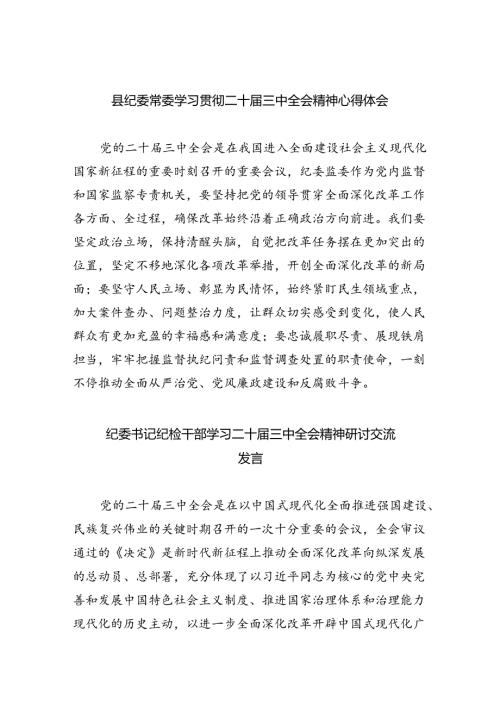 县纪委常委学习贯彻二十届三中全会精神心得体会

党的二十届三中全会是在我国进入全面建设社会主义现代化国家新征程的重要时刻召开的重要会议，纪委监委作为党内监督和国家监察专责机关，要坚持把党的领导贯穿全面深化改革工作各方面、全过程，确保改革始终沿着正确政治方向前进。我们要坚定政治立场，保持清醒头脑，自觉把改革任务摆在更加突出的位置，坚定不移地深化各项改革举措，开创全面深化改革的新局面；要坚守人民立场、彰显为民情怀，始终紧盯民生领域重点，加大案件查办、问题整治力度，让群众切实感受到变化，使人民群众有更加充盈的幸福感和满意度；要忠诚履职尽责、展现铁肩担当，牢牢把握监督执纪问责和监督调查处置的职责使命，一刻不停推动全面从严治党、党风廉政建设和反腐败斗争。

纪委书记纪检干部学习二十届三中全会精神研讨交流
发言

党的二十届三中全会是在以中国式现代化全面推进强国建设、民族复兴伟业的关键时期召开的一次十分重要的会议，全会审议通过的《决定》是新时代新征程上推动全面深化改革向纵深发展的总动员、总部署，充分体现了以习近平同志为核心的党中央完善和发展中国特色社会主义制度、推进国家治理体系和治理能力现代化的历史主动，以进一步全面深化改革开辟中国式现代化广